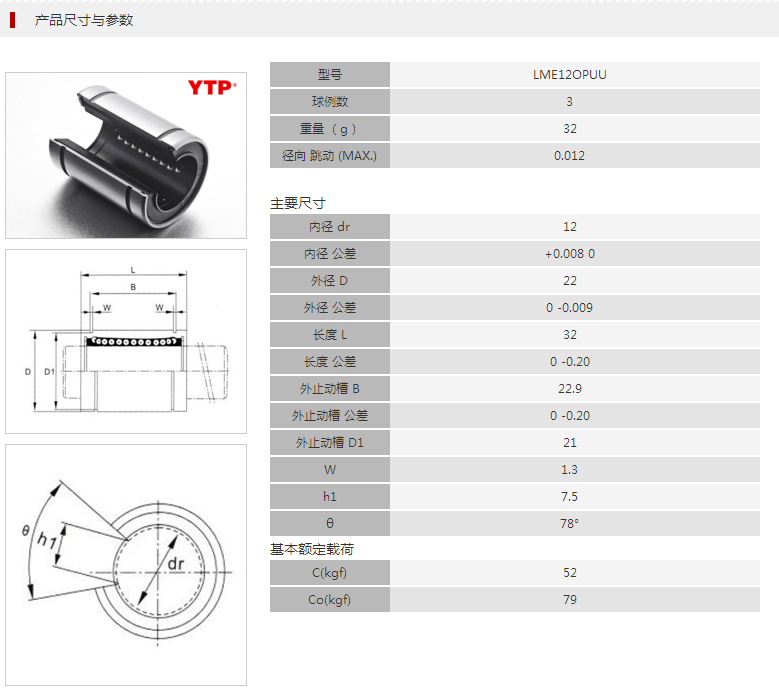 产品尺寸与参数

YTP

L
B
W
W
D
D1

θ
h1
dr

| 型号 | LME12OPUU |
|---|---|
| 球例数 | 3 |
| 重量（g） | 32 |
| 径向 跳动 (MAX.) | 0.012 |

主要尺寸

| 内径 dr | 12 |
|---|---|
| 内径 公差 | +0.008 0 |
| 外径 D | 22 |
| 外径 公差 | 0 -0.009 |
| 长度 L | 32 |
| 长度 公差 | 0 -0.20 |
| 外止动槽 B | 22.9 |
| 外止动槽 公差 | 0 -0.20 |
| 外止动槽 D1 | 21 |
| W | 1.3 |
| h1 | 7.5 |
| θ | 78° |

基本额定载荷

| C(kgf) | 52 |
|---|---|
| Co(kgf) | 79 |